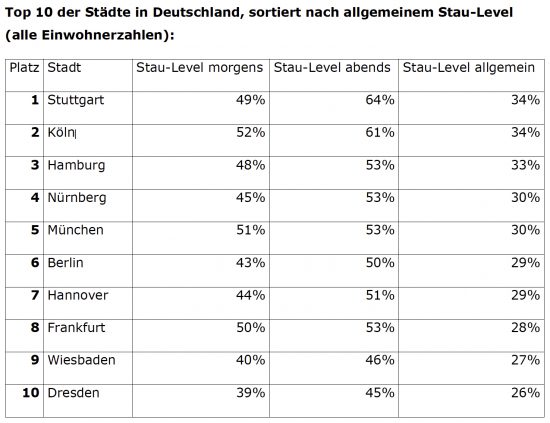 Top 10 der Städte in Deutschland, sortiert nach allgemeinem Stau-Level (alle Einwohnerzahlen):

| Platz | Stadt | Stau-Level morgens | Stau-Level abends | Stau-Level allgemein |
|---|---|---|---|---|
| 1 | Stuttgart | 49% | 64% | 34% |
| 2 | Köln | 52% | 61% | 34% |
| 3 | Hamburg | 48% | 53% | 33% |
| 4 | Nürnberg | 45% | 53% | 30% |
| 5 | München | 51% | 53% | 30% |
| 6 | Berlin | 43% | 50% | 29% |
| 7 | Hannover | 44% | 51% | 29% |
| 8 | Frankfurt | 50% | 53% | 28% |
| 9 | Wiesbaden | 40% | 46% | 27% |
| 10 | Dresden | 39% | 45% | 26% |